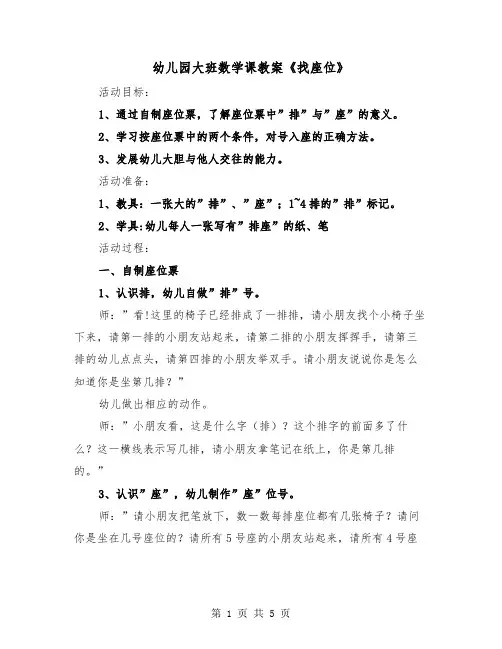 幼儿园大班数学课教案《找座位》

活动目标：

1、通过自制座位票，了解座位票中”排”与”座”的意义。

2、学习按座位票中的两个条件，对号入座的正确方法。

3、发展幼儿大胆与他人交往的能力。

活动准备：

1、教具：一张大的”排”、”座”；1~4排的”排”标记。

2、学具:幼儿每人一张写有”排座”的纸、笔

活动过程：

一、自制座位票

1、认识排，幼儿自做”排”号。

师：”看!这里的椅子已经排成了一排排，请小朋友找个小椅子坐下来，请第一排的小朋友站起来，请第二排的小朋友挥挥手，请第三排的幼儿点点头，请第四排的小朋友举双手。请小朋友说说你是怎么知道你是坐第几排？”

幼儿做出相应的动作。

师：”小朋友看，这是什么字（排）？这个排字的前面多了什么？这一横线表示写几排，请小朋友拿笔记在纸上，你是第几排的。”

3、认识”座”，幼儿制作”座”位号。

师：”请小朋友把笔放下，数一数每排座位都有几张椅子？请问你是坐在几号座位的？请所有5号座的小朋友站起来，请所有4号座

第 1 页 共 5 页